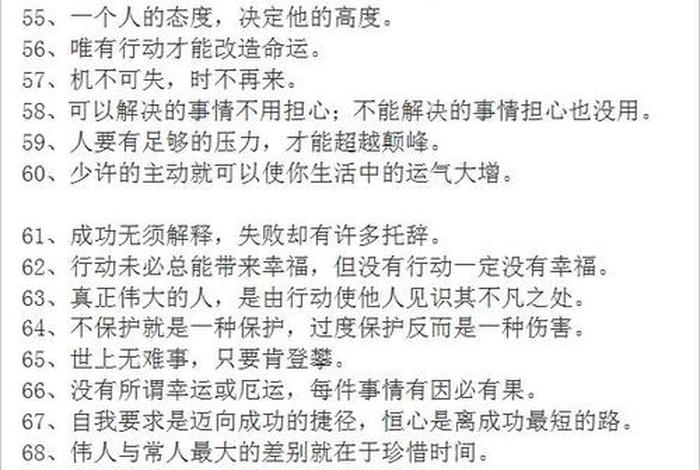 55、一个人的态度，决定他的高度。
56、唯有行动才能改造命运。
57、机不可失，时不再来。
58、可以解决的事情不用担心；不能解决的事情担心也没用。
59、人要有足够的压力，才能超越颠峰。
60、少许的主动就可以使你生活中的运气大增。

61、成功无须解释，失败却有许多托辞。
62、行动未必总能带来幸福，但没有行动一定没有幸福。
63、真正伟大的人，是由行动使他人见识其不凡之处。
64、不保护就是一种保护，过度保护反而是一种伤害。
65、世上无难事，只要肯登攀。
66、没有所谓幸运或厄运，每件事情有因必有果。
67、自我要求是迈向成功的捷径，恒心是离成功最短的路。
68、伟人与常人最大的差别就在于珍惜时间。